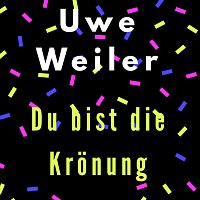 Uwe Weiler

Du bist die Krönung